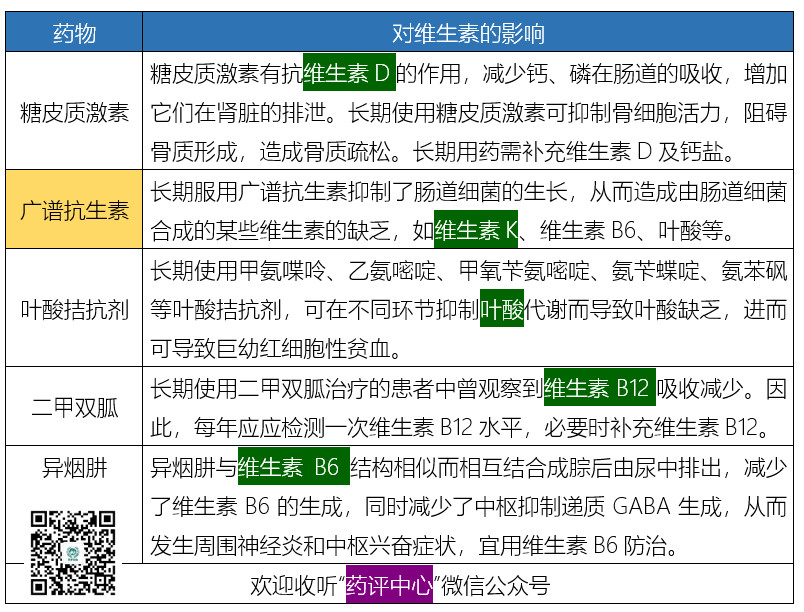 | 药物 | 对维生素的影响 |
|---|---|
| 糖皮质激素 | 糖皮质激素有抗维生素 D 的作用，减少钙、磷在肠道的吸收，增加它们在肾脏的排泄。长期使用糖皮质激素可抑制骨细胞活力，阻碍骨质形成，造成骨质疏松。长期用药需补充维生素 D 及钙盐。 |
| 广谱抗生素 | 长期服用广谱抗生素抑制了肠道细菌的生长，从而造成由肠道细菌合成的某些维生素的缺乏，如维生素 K、维生素 B6、叶酸等。 |
| 叶酸拮抗剂 | 长期使用甲氨喋呤、乙氨嘧啶、甲氧苄氨嘧啶、氨苄蝶啶、氨苯砜等叶酸拮抗剂，可在不同环节抑制叶酸代谢而导致叶酸缺乏，进而可导致巨幼红细胞性贫血。 |
| 二甲双胍 | 长期使用二甲双胍治疗的患者中曾观察到维生素 B12 吸收减少。因此，每年应应检测一次维生素 B12 水平，必要时补充维生素 B12。 |
| 异烟肼 | 异烟肼与维生素 B6 结构相似而相互结合成腙后由尿中排出，减少了维生素 B6 的生成，同时减少了中枢抑制递质 GABA 生成，从而发生周围神经炎和中枢兴奋症状，宜用维生素 B6 防治。 |

欢迎收听“药评中心”微信公众号